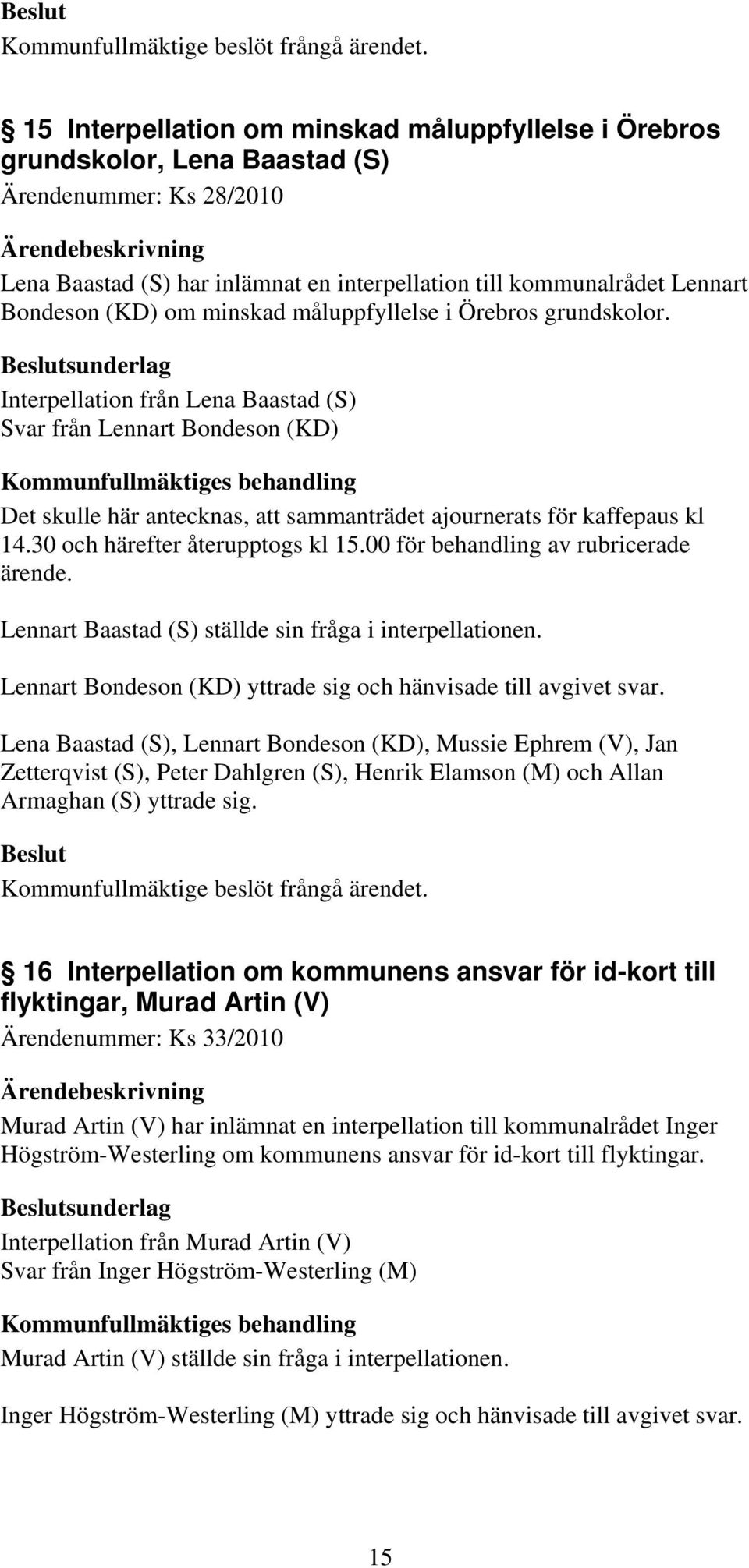 Beslut
Kommunfullmäktige beslöt frångå ärendet.

§ 15 Interpellation om minskad måluppfyllelse i Örebros grundskolor, Lena Baastad (S)
Ärendenummer: Ks 28/2010

Ärendebeskrivning
Lena Baastad (S) har inlämnat en interpellation till kommunalrådet Lennart Bondeson (KD) om minskad måluppfyllelse i Örebros grundskolor.

Beslutsunderlag
Interpellation från Lena Baastad (S)
Svar från Lennart Bondeson (KD)

Kommunfullmäktiges behandling
Det skulle här antecknas, att sammanträdet ajournerats för kaffepaus kl 14.30 och härefter återupptogs kl 15.00 för behandling av rubricerade ärende.

Lennart Baastad (S) ställde sin fråga i interpellationen.

Lennart Bondeson (KD) yttrade sig och hänvisade till avgivet svar.

Lena Baastad (S), Lennart Bondeson (KD), Mussie Ephrem (V), Jan Zetterqvist (S), Peter Dahlgren (S), Henrik Elamson (M) och Allan Armaghan (S) yttrade sig.

Beslut
Kommunfullmäktige beslöt frångå ärendet.

§ 16 Interpellation om kommunens ansvar för id-kort till flyktingar, Murad Artin (V)
Ärendenummer: Ks 33/2010

Ärendebeskrivning
Murad Artin (V) har inlämnat en interpellation till kommunalrådet Inger Högström-Westerling om kommunens ansvar för id-kort till flyktingar.

Beslutsunderlag
Interpellation från Murad Artin (V)
Svar från Inger Högström-Westerling (M)

Kommunfullmäktiges behandling
Murad Artin (V) ställde sin fråga i interpellationen.

Inger Högström-Westerling (M) yttrade sig och hänvisade till avgivet svar.

15